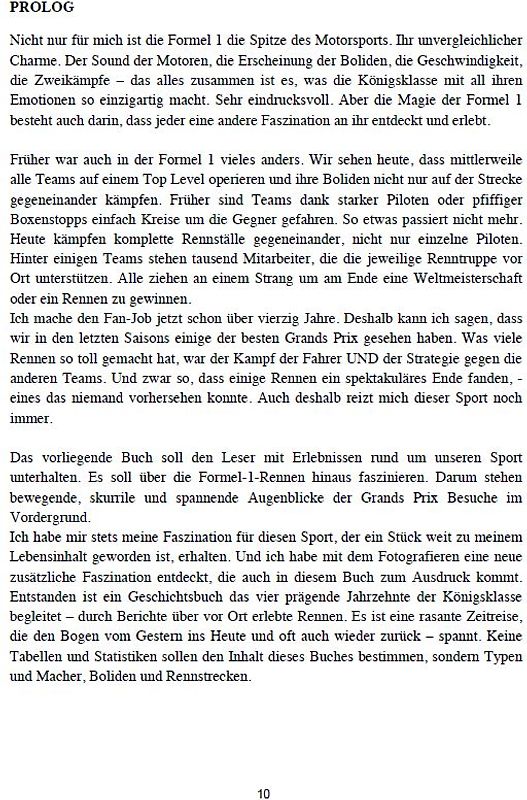 PROLOG

Nicht nur für mich ist die Formel 1 die Spitze des Motorsports. Ihr unvergleichlicher Charme. Der Sound der Motoren, die Erscheinung der Boliden, die Geschwindigkeit, die Zweikämpfe – das alles zusammen ist es, was die Königsklasse mit all ihren Emotionen so einzigartig macht. Sehr eindrucksvoll. Aber die Magie der Formel 1 besteht auch darin, dass jeder eine andere Faszination an ihr entdeckt und erlebt.

Früher war auch in der Formel 1 vieles anders. Wir sehen heute, dass mittlerweile alle Teams auf einem Top Level operieren und ihre Boliden nicht nur auf der Strecke gegeneinander kämpfen. Früher sind Teams dank starker Piloten oder pfiffiger Boxenstopps einfach Kreise um die Gegner gefahren. So etwas passiert nicht mehr. Heute kämpfen komplette Rennställe gegeneinander, nicht nur einzelne Piloten. Hinter einigen Teams stehen tausend Mitarbeiter, die die jeweilige Renntruppe vor Ort unterstützen. Alle ziehen an einem Strang um am Ende eine Weltmeisterschaft oder ein Rennen zu gewinnen.
Ich mache den Fan-Job jetzt schon über vierzig Jahre. Deshalb kann ich sagen, dass wir in den letzten Saisons einige der besten Grands Prix gesehen haben. Was viele Rennen so toll gemacht hat, war der Kampf der Fahrer UND der Strategie gegen die anderen Teams. Und zwar so, dass einige Rennen ein spektakuläres Ende fanden, - eines das niemand vorhersehen konnte. Auch deshalb reizt mich dieser Sport noch immer.

Das vorliegende Buch soll den Leser mit Erlebnissen rund um unseren Sport unterhalten. Es soll über die Formel-1-Rennen hinaus faszinieren. Darum stehen bewegende, skurrile und spannende Augenblicke der Grands Prix Besuche im Vordergrund.
Ich habe mir stets meine Faszination für diesen Sport, der ein Stück weit zu meinem Lebensinhalt geworden ist, erhalten. Und ich habe mit dem Fotografieren eine neue zusätzliche Faszination entdeckt, die auch in diesem Buch zum Ausdruck kommt. Entstanden ist ein Geschichtsbuch das vier prägende Jahrzehnte der Königsklasse begleitet – durch Berichte über vor Ort erlebte Rennen. Es ist eine rasante Zeitreise, die den Bogen vom Gestern ins Heute und oft auch wieder zurück – spannt. Keine Tabellen und Statistiken sollen den Inhalt dieses Buches bestimmen, sondern Typen und Macher, Boliden und Rennstrecken.

10